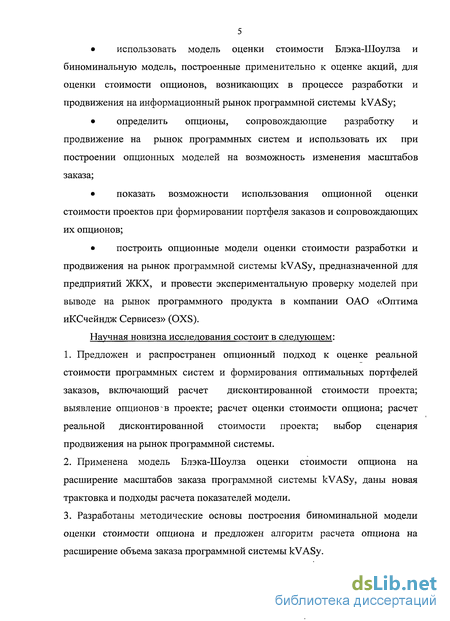 5

• использовать модель оценки стоимости Блэка-Шоулза и биноминальную модель, построенные применительно к оценке акций, для оценки стоимости опционов, возникающих в процессе разработки и продвижения на информационный рынок программной системы kVASy;

• определить опционы, сопровождающие разработку и продвижение на рынок программных систем и использовать их при построении опционных моделей на возможность изменения масштабов заказа;

• показать возможности использования опционной оценки стоимости проектов при формировании портфеля заказов и сопровождающих их опционов;

• построить опционные модели оценки стоимости разработки и продвижения на рынок программной системы kVASy, предназначенной для предприятий ЖКХ, и провести экспериментальную проверку моделей при выводе на рынок программного продукта в компании ОАО «Оптима иКСчейндж Сервисез» (OXS).

Научная новизна исследования состоит в следующем:

1. Предложен и распространен опционный подход к оценке реальной стоимости программных систем и формирования оптимальных портфелей заказов, включающий расчет дисконтированной стоимости проекта; выявление опционов в проекте; расчет оценки стоимости опциона; расчет реальной дисконтированной стоимости проекта; выбор сценария продвижения на рынок программной системы.

2. Применена модель Блэка-Шоулза оценки стоимости опциона на расширение масштабов заказа программной системы kVASy, даны новая трактовка и подходы расчета показателей модели.

3. Разработаны методические основы построения биноминальной модели оценки стоимости опциона и предложен алгоритм расчета опциона на расширение объема заказа программной системы kVASy.

dsLib.net
библиотека диссертаций